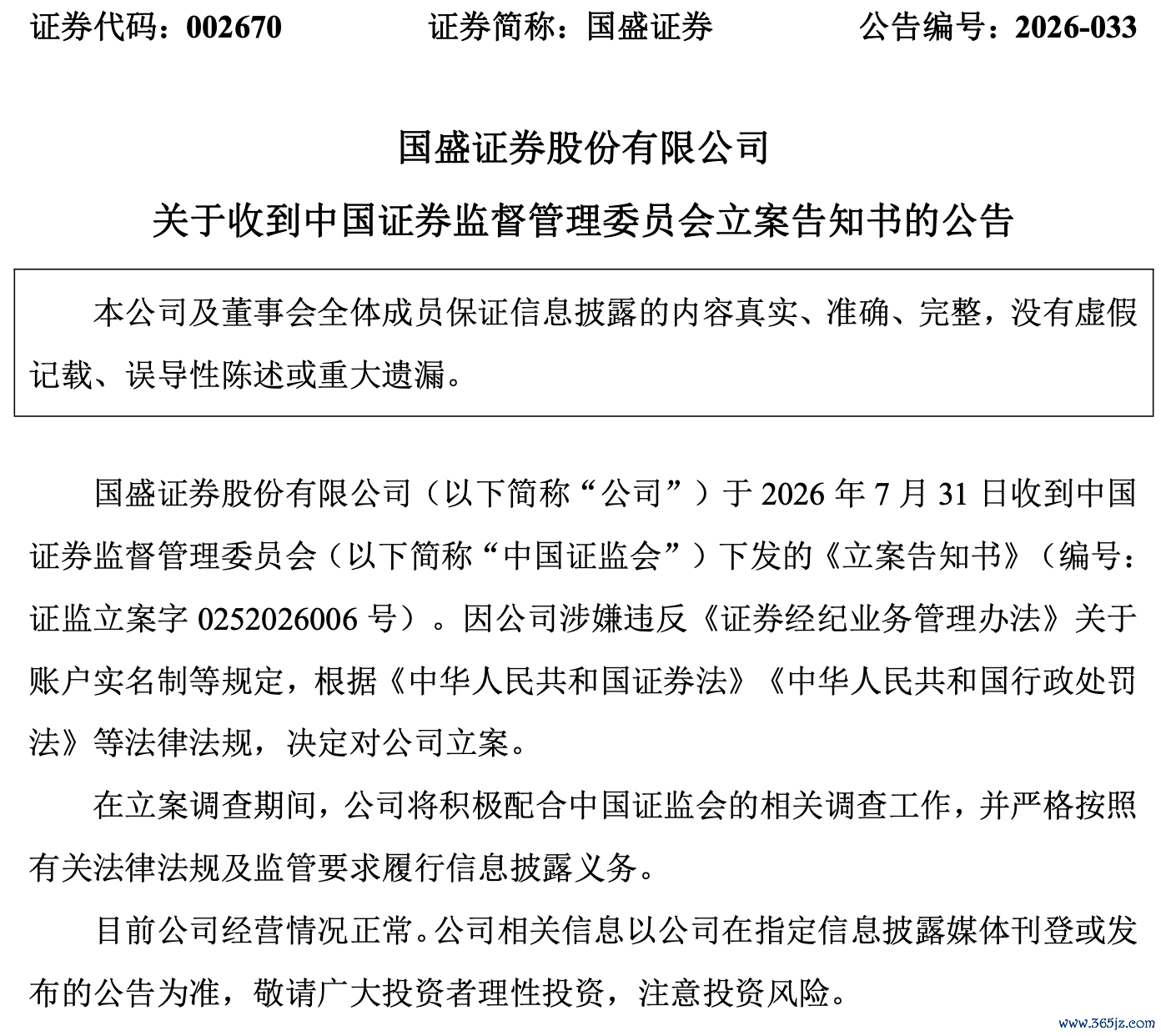 证券代码：002670　　证券简称：国盛证券　　公告编号：2026-033

国盛证券股份有限公司

关于收到中国证券监督管理委员会立案告知书的公告

本公司及董事会全体成员保证信息披露的内容真实、准确、完整，没有虚假记载、误导性陈述或重大遗漏。

国盛证券股份有限公司（以下简称“公司”）于 2026 年 7 月 31 日收到中国证券监督管理委员会（以下简称“中国证监会”）下发的《立案告知书》（编号：证监立案字 0252026006 号）。因公司涉嫌违反《证券经纪业务管理办法》关于账户实名制等规定，根据《中华人民共和国证券法》《中华人民共和国行政处罚法》等法律法规，决定对公司立案。

在立案调查期间，公司将积极配合中国证监会的相关调查工作，并严格按照有关法律法规及监管要求履行信息披露义务。

目前公司经营情况正常。公司相关信息以公司在指定信息披露媒体刊登或发布的公告为准，敬请广大投资者理性投资，注意投资风险。

www.365jz.com